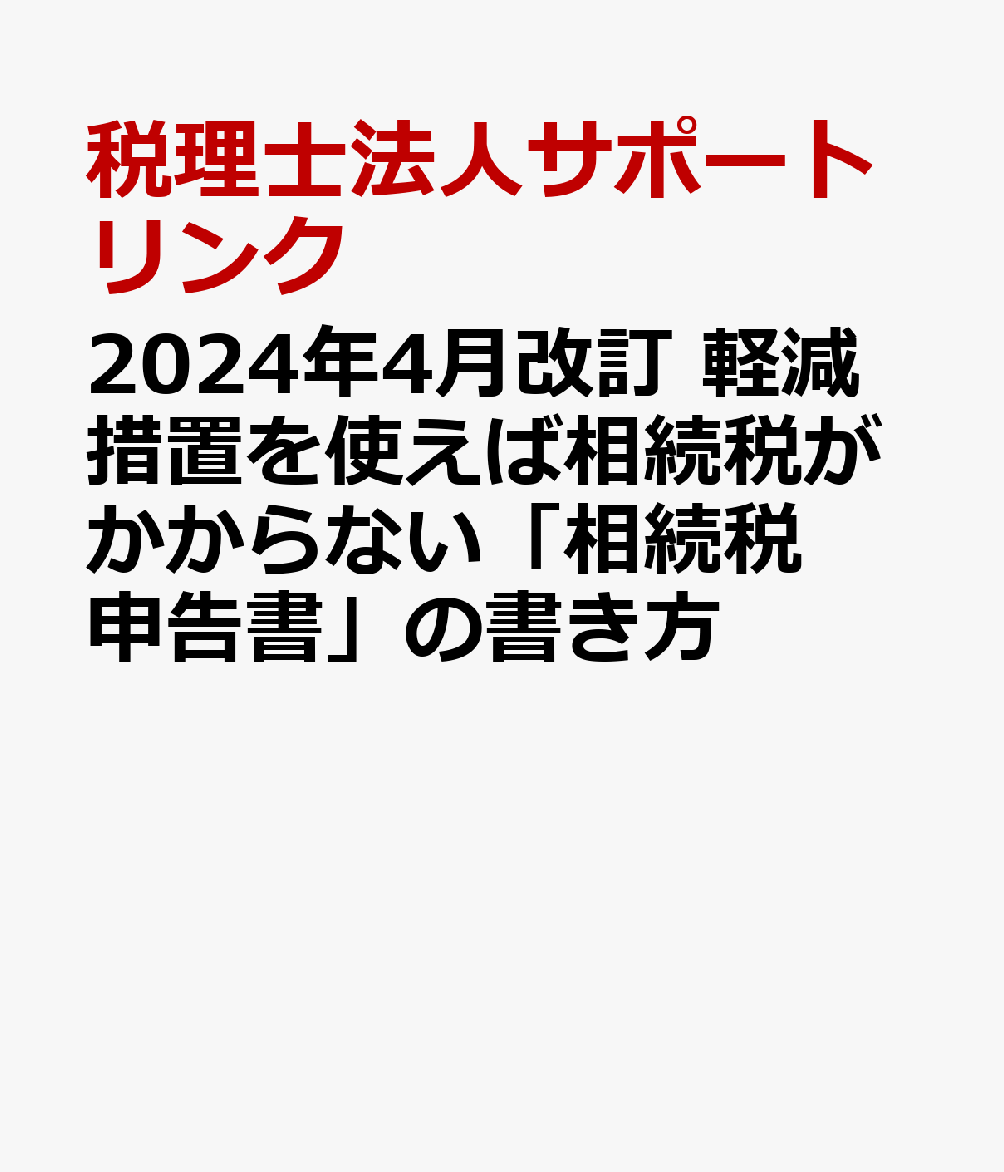 税理士法人サポートリンク

2024年4月改訂 軽減措置を使えば相続税がかからない「相続税申告書」の書き方